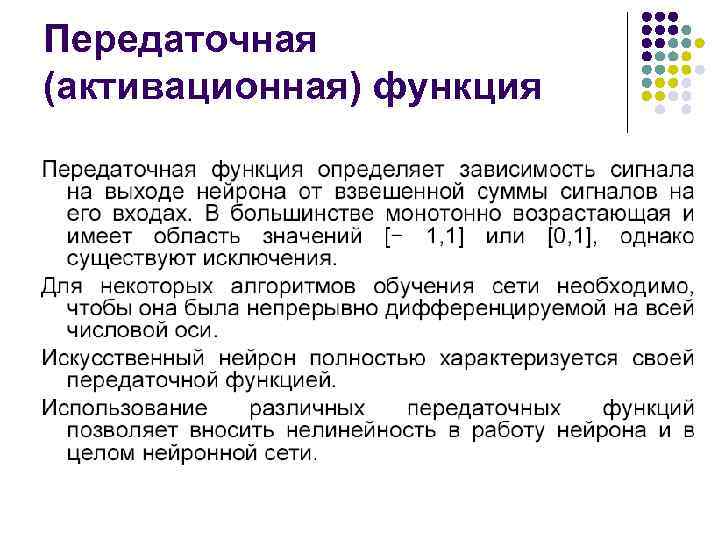 Передаточная (активационная) функция

Передаточная функция определяет зависимость сигнала на выходе нейрона от взвешенной суммы сигналов на его входах. В большинстве монотонно возрастающая и имеет область значений [− 1,1] или [0,1], однако существуют исключения.

Для некоторых алгоритмов обучения сети необходимо, чтобы она была непрерывно дифференцируемой на всей числовой оси.

Искусственный нейрон полностью характеризуется своей передаточной функцией.

Использование различных передаточных функций позволяет вносить нелинейность в работу нейрона и в целом нейронной сети.